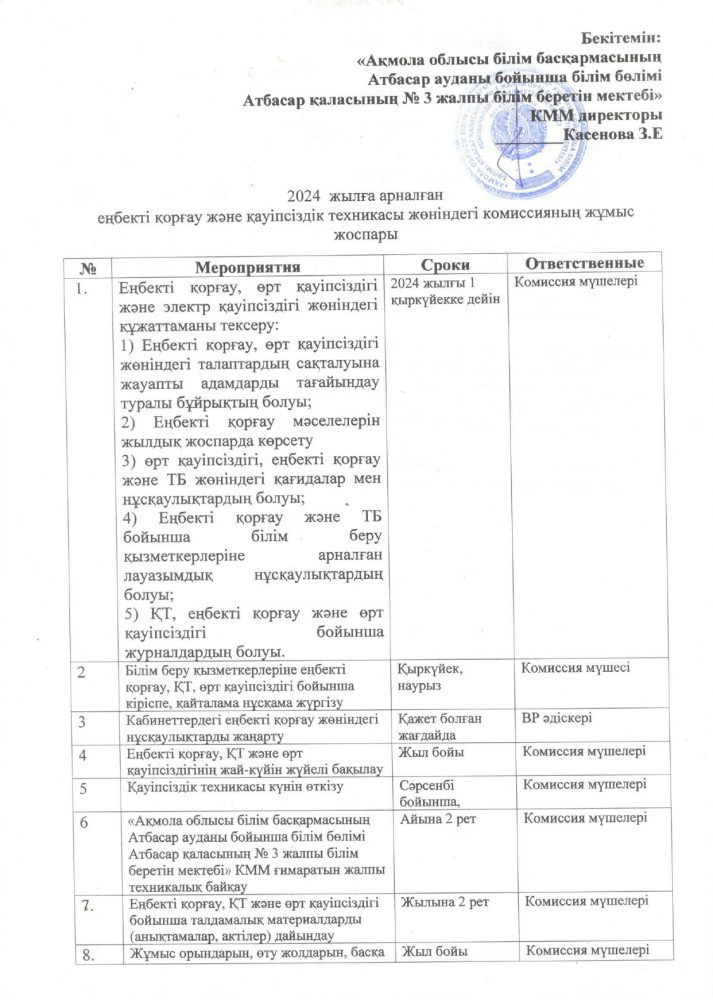 Бекітемін:
«Ақмола облысы білім басқармасының
Атбасар ауданы бойынша білім бөлімі
Атбасар қаласының № 3 жалпы білім беретін мектебі»
КММ директоры
Касенова З.Е

2024 жылға арналған
еңбекті қорғау және қауіпсіздік техникасы жөніндегі комиссияның жұмыс жоспары

| № | Мероприятия | Сроки | Ответственные |
|---|---|---|---|
| 1. | Еңбекті қорғау, өрт қауіпсіздігі және электр қауіпсіздігі жөніндегі құжаттаманы тексеру: 1) Еңбекті қорғау, өрт қауіпсіздігі жөніндегі талаптардың сақталуына жауапты адамдарды тағайындау туралы бұйрықтың болуы; 2) Еңбекті қорғау мәселелерін жылдық жоспарда көрсету 3) өрт қауіпсіздігі, еңбекті қорғау және ТБ жөніндегі қағидалар мен нұсқаулықтардың болуы; 4) Еңбекті қорғау және ТБ бойынша білім беру қызметкерлеріне арналған лауазымдық нұсқаулықтардың болуы; 5) ҚТ, еңбекті қорғау және өрт қауіпсіздігі бойынша журналдардың болуы. | 2024 жылғы 1 қыркүйекке дейін | Комиссия мүшелері |
| 2 | Білім беру қызметкерлеріне еңбекті қорғау, ҚТ, өрт қауіпсіздігі бойынша кіріспе, қайталама нұсқама жүргізу | Қыркүйек, наурыз | Комиссия мүшесі |
| 3 | Кабинеттердегі еңбекті қорғау жөніндегі нұсқаулықтарды жаңарту | Қажет болған жағдайда | ВР әдіскері |
| 4 | Еңбекті қорғау, ҚТ және өрт қауіпсіздігінің жай-күйін жүйелі бақылау | Жыл бойы | Комиссия мүшелері |
| 5 | Қауіпсіздік техникасы күнін өткізу | Сәрсенбі бойынша, | Комиссия мүшелері |
| 6 | «Ақмола облысы білім басқармасының Атбасар ауданы бойынша білім бөлімі Атбасар қаласының № 3 жалпы білім беретін мектебі» КММ ғимаратын жалпы техникалық байқау | Айына 2 рет | Комиссия мүшелері |
| 7. | Еңбекті қорғау, ҚТ және өрт қауіпсіздігі бойынша талдамалық материалдарды (анықтамалар, актілер) дайындау | Жылына 2 рет | Комиссия мүшелері |
| 8. | Жұмыс орындарын, өту жолдарын, басқа | Жыл бойы | Комиссия мүшелері |